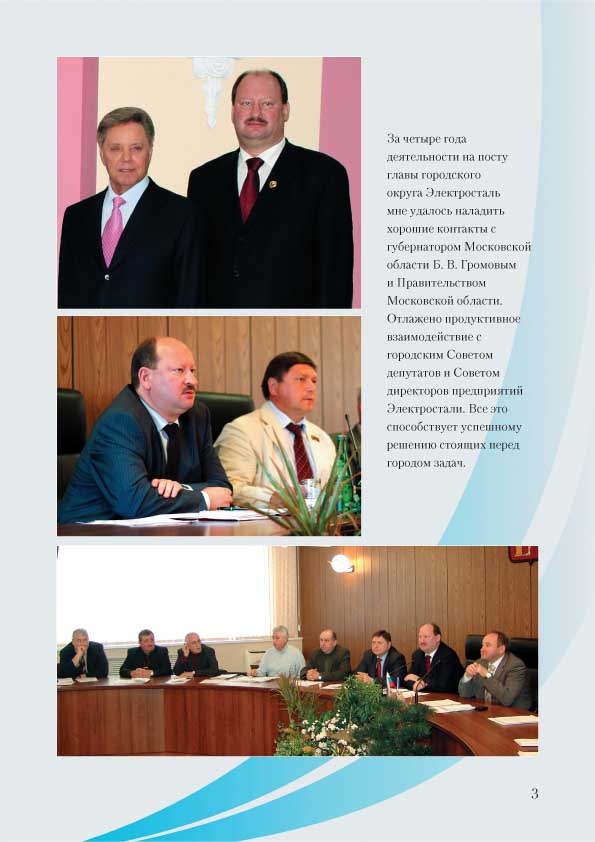 За четыре года деятельности на посту главы городского округа Электросталь мне удалось наладить хорошие контакты с губернатором Московской области Б. В. Громовым и Правительством Московской области. Отлажено продуктивное взаимодействие с городским Советом депутатов и Советом директоров предприятий Электростали. Все это способствует успешному решению стоящих перед городом задач.

3